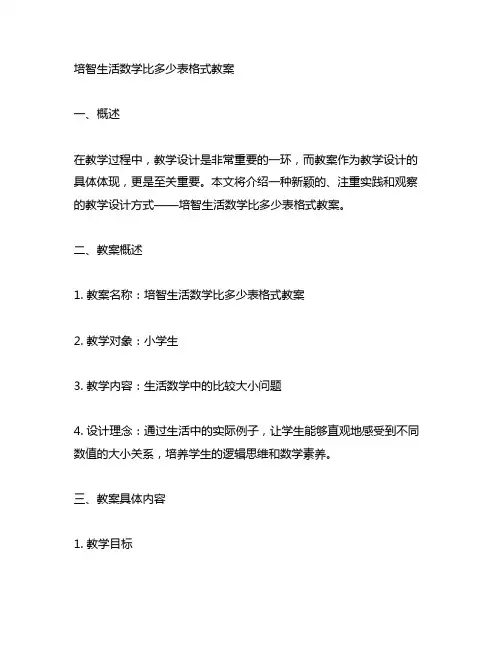 培智生活数学比多少表格式教案

一、概述

在教学过程中，教学设计是非常重要的一环，而教案作为教学设计的具体体现，更是至关重要。本文将介绍一种新颖的、注重实践和观察的教学设计方式——培智生活数学比多少表格式教案。

二、教案概述

1. 教案名称：培智生活数学比多少表格式教案

2. 教学对象：小学生

3. 教学内容：生活数学中的比较大小问题

4. 设计理念：通过生活中的实际例子，让学生能够直观地感受到不同数值的大小关系，培养学生的逻辑思维和数学素养。

三、教案具体内容

1. 教学目标